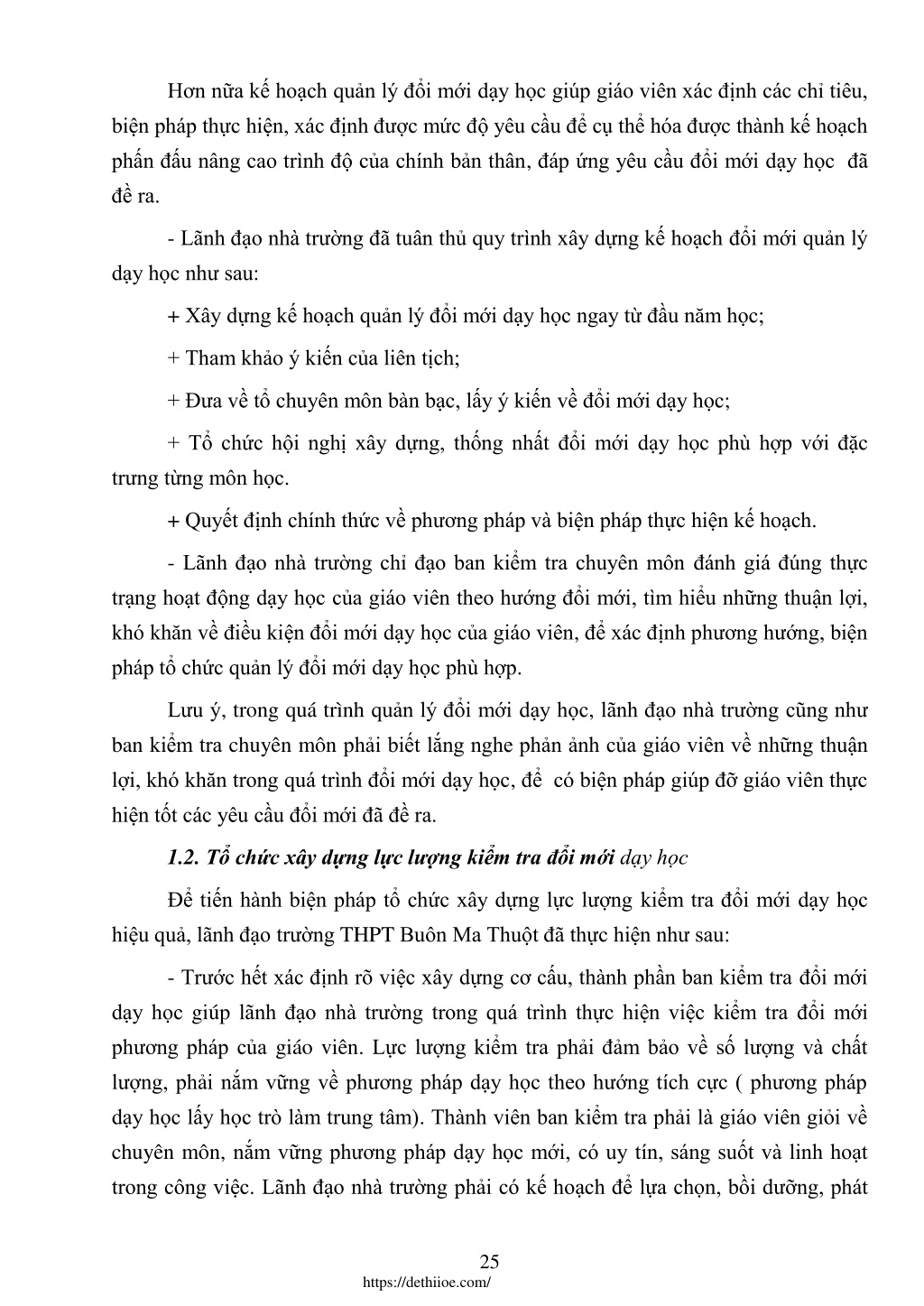 Hơn nữa kế hoạch quản lý đổi mới dạy học giúp giáo viên xác định các chỉ tiêu, biện pháp thực hiện, xác định được mức độ yêu cầu để cụ thể hóa được thành kế hoạch phấn đấu nâng cao trình độ của chính bản thân, đáp ứng yêu cầu đổi mới dạy học đã đề ra.

- Lãnh đạo nhà trường đã tuân thủ quy trình xây dựng kế hoạch đổi mới quản lý dạy học như sau:

+ Xây dựng kế hoạch quản lý đổi mới dạy học ngay từ đầu năm học;

+ Tham khảo ý kiến của liên tịch;

+ Đưa về tổ chuyên môn bàn bạc, lấy ý kiến về đổi mới dạy học;

+ Tổ chức hội nghị xây dựng, thống nhất đổi mới dạy học phù hợp với đặc trưng từng môn học.

+ Quyết định chính thức về phương pháp và biện pháp thực hiện kế hoạch.

- Lãnh đạo nhà trường chỉ đạo ban kiểm tra chuyên môn đánh giá đúng thực trạng hoạt động dạy học của giáo viên theo hướng đổi mới, tìm hiểu những thuận lợi, khó khăn về điều kiện đổi mới dạy học của giáo viên, để xác định phương hướng, biện pháp tổ chức quản lý đổi mới dạy học phù hợp.

Lưu ý, trong quá trình quản lý đổi mới dạy học, lãnh đạo nhà trường cũng như ban kiểm tra chuyên môn phải biết lắng nghe phản ảnh của giáo viên về những thuận lợi, khó khăn trong quá trình đổi mới dạy học, để có biện pháp giúp đỡ giáo viên thực hiện tốt các yêu cầu đổi mới đã đề ra.

1.2. Tổ chức xây dựng lực lượng kiểm tra đổi mới dạy học

Để tiến hành biện pháp tổ chức xây dựng lực lượng kiểm tra đổi mới dạy học hiệu quả, lãnh đạo trường THPT Buôn Ma Thuột đã thực hiện như sau:

- Trước hết xác định rõ việc xây dựng cơ cấu, thành phần ban kiểm tra đổi mới dạy học giúp lãnh đạo nhà trường trong quá trình thực hiện việc kiểm tra đổi mới phương pháp của giáo viên. Lực lượng kiểm tra phải đảm bảo về số lượng và chất lượng, phải nắm vững về phương pháp dạy học theo hướng tích cực ( phương pháp dạy học lấy học trò làm trung tâm). Thành viên ban kiểm tra phải là giáo viên giỏi về chuyên môn, nắm vững phương pháp dạy học mới, có uy tín, sáng suốt và linh hoạt trong công việc. Lãnh đạo nhà trường phải có kế hoạch để lựa chọn, bồi dưỡng, phát

25
https://dethiioe.com/